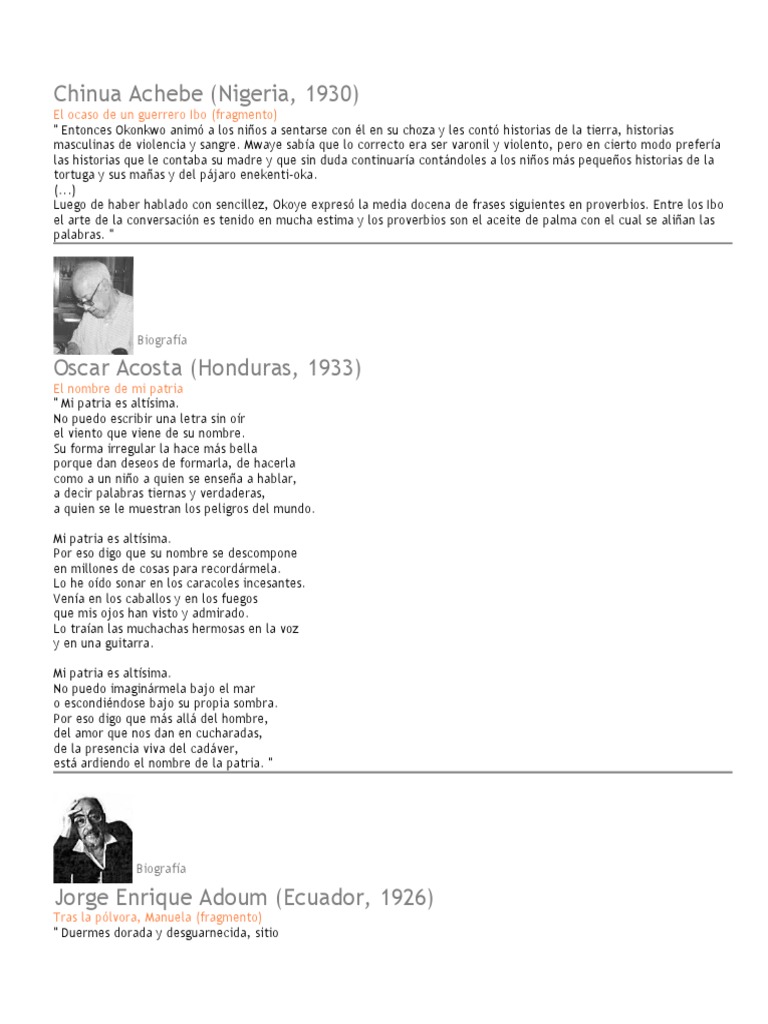 Chinua Achebe (Nigeria, 1930)

El ocaso de un guerrero Ibo (fragmento)

" Entonces Okonkwo animó a los niños a sentarse con él en su choza y les contó historias de la tierra, historias masculinas de violencia y sangre. Mwaye sabía que lo correcto era ser varonil y violento, pero en cierto modo prefería las historias que le contaba su madre y que sin duda continuaría contándoles a los niños más pequeños historias de la tortuga y sus mañas y del pájaro enekenti-oka.
(...)
Luego de haber hablado con sencillez, Okoye expresó la media docena de frases siguientes en proverbios. Entre los Ibo el arte de la conversación es tenido en mucha estima y los proverbios son el aceite de palma con el cual se aliñan las palabras. "

Biografía

Oscar Acosta (Honduras, 1933)

El nombre de mi patria

" Mi patria es altísima.
No puedo escribir una letra sin oír
el viento que viene de su nombre.
Su forma irregular la hace más bella
porque dan deseos de formarla, de hacerla
como a un niño a quien se enseña a hablar,
a decir palabras tiernas y verdaderas,
a quien se le muestran los peligros del mundo.

Mi patria es altísima.
Por eso digo que su nombre se descompone
en millones de cosas para recordármela.
Lo he oído sonar en los caracoles incesantes.
Venía en los caballos y en los fuegos
que mis ojos han visto y admirado.
Lo traían las muchachas hermosas en la voz
y en una guitarra.

Mi patria es altísima.
No puedo imaginármela bajo el mar
o escondiéndose bajo su propia sombra.
Por eso digo que más allá del hombre,
del amor que nos dan en cucharadas,
de la presencia viva del cadáver,
está ardiendo el nombre de la patria. "

Biografía

Jorge Enrique Adoum (Ecuador, 1926)

Tras la pólvora, Manuela (fragmento)

" Duermes dorada y desguarnecida, sitio